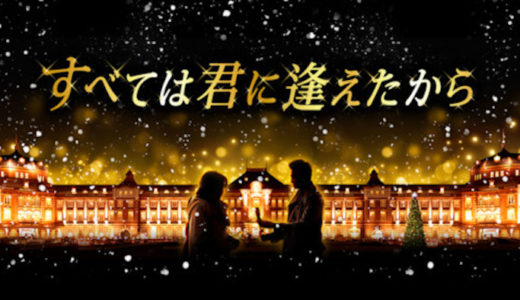 すべては君に逢えたから